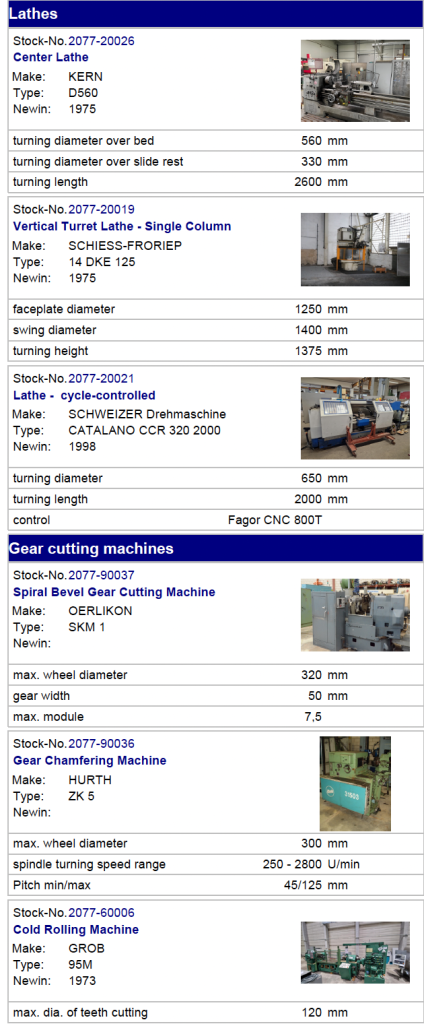 Lathes

Stock-No.2077-20026
Center Lathe
Make: KERN
Type: D560
Newin: 1975

| | |
|---|---|
| turning diameter over bed | 560 mm |
| turning diameter over slide rest | 330 mm |
| turning length | 2600 mm |

Stock-No.2077-20019
Vertical Turret Lathe - Single Column
Make: SCHIESS-FRORIEP
Type: 14 DKE 125
Newin: 1975

| | |
|---|---|
| faceplate diameter | 1250 mm |
| swing diameter | 1400 mm |
| turning height | 1375 mm |

Stock-No.2077-20021
Lathe - cycle-controlled
Make: SCHWEIZER Drehmaschine
Type: CATALANO CCR 320 2000
Newin: 1998

| | |
|---|---|
| turning diameter | 650 mm |
| turning length | 2000 mm |
| control | Fagor CNC 800T |

Gear cutting machines

Stock-No.2077-90037
Spiral Bevel Gear Cutting Machine
Make: OERLIKON
Type: SKM 1
Newin:

| | |
|---|---|
| max. wheel diameter | 320 mm |
| gear width | 50 mm |
| max. module | 7,5 |

Stock-No.2077-90036
Gear Chamfering Machine
Make: HURTH
Type: ZK 5
Newin:

| | |
|---|---|
| max. wheel diameter | 300 mm |
| spindle turning speed range | 250 - 2800 U/min |
| Pitch min/max | 45/125 mm |

Stock-No.2077-60006
Cold Rolling Machine
Make: GROB
Type: 95M
Newin: 1973

| | |
|---|---|
| max. dia. of teeth cutting | 120 mm |